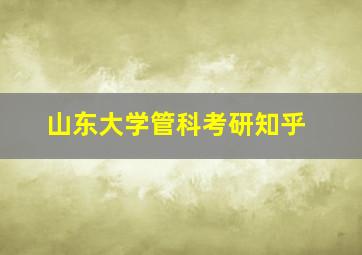 山东大学管科考研知乎